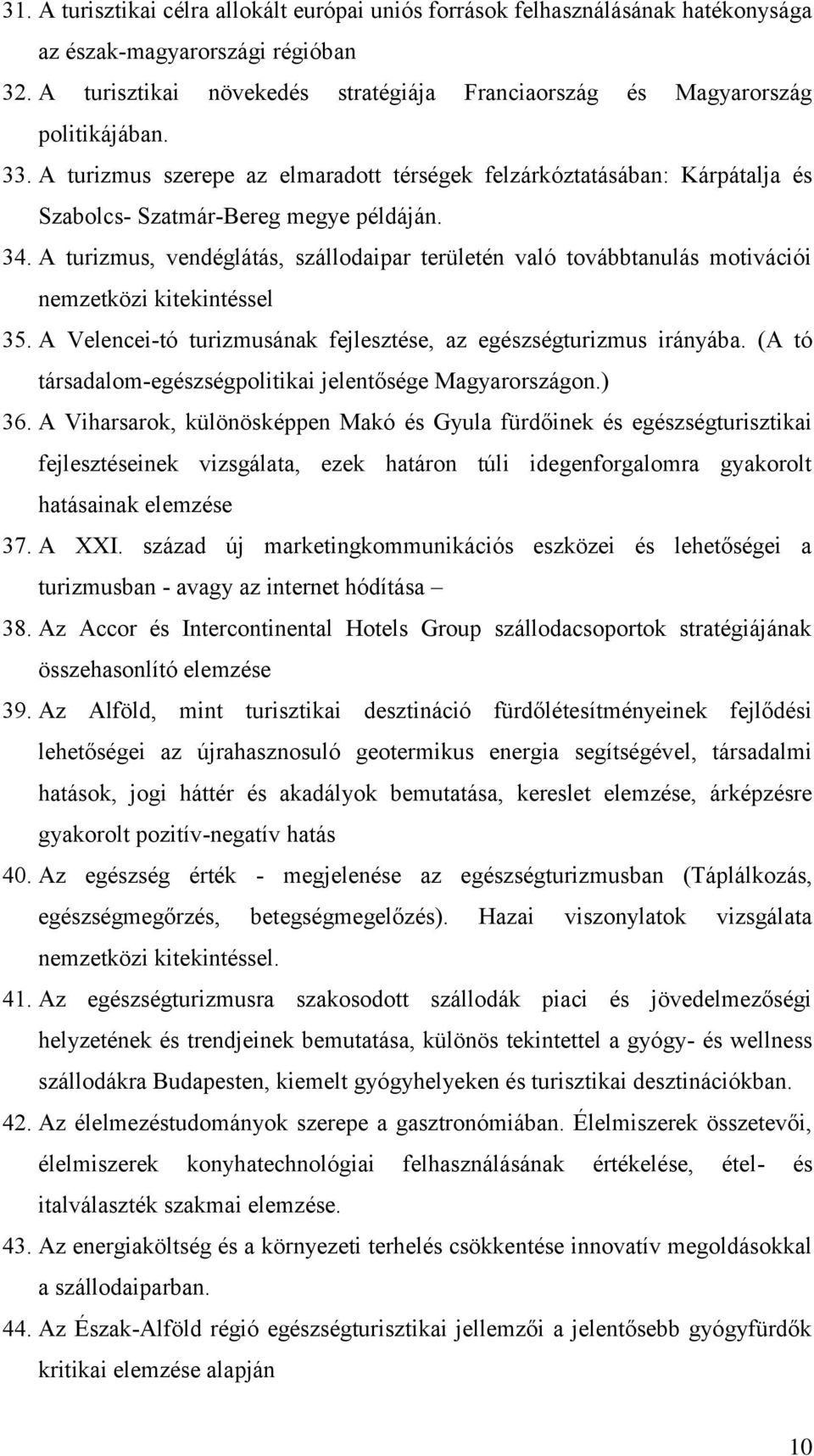 31. A turisztikai célra allokált európai uniós források felhasználásának hatékonysága az észak-magyarországi régióban

32. A turisztikai növekedés stratégiája Franciaország és Magyarország politikájában.

33. A turizmus szerepe az elmaradott térségek felzárkóztatásában: Kárpátalja és Szabolcs- Szatmár-Bereg megye példáján.

34. A turizmus, vendéglátás, szállodaipar területén való továbbtanulás motivációi nemzetközi kitekintéssel

35. A Velencei-tó turizmusának fejlesztése, az egészségturizmus irányába. (A tó társadalom-egészségpolitikai jelentősége Magyarországon.)

36. A Viharsarok, különösképpen Makó és Gyula fürdőinek és egészségturisztikai fejlesztéseinek vizsgálata, ezek határon túli idegenforgalomra gyakorolt hatásainak elemzése

37. A XXI. század új marketingkommunikációs eszközei és lehetőségei a turizmusban - avagy az internet hódítása –

38. Az Accor és Intercontinental Hotels Group szállodacsoportok stratégiájának összehasonlító elemzése

39. Az Alföld, mint turisztikai desztináció fürdőlétesítményeinek fejlődési lehetőségei az újrahasznosuló geotermikus energia segítségével, társadalmi hatások, jogi háttér és akadályok bemutatása, kereslet elemzése, árképzésre gyakorolt pozitív-negatív hatás

40. Az egészség érték - megjelenése az egészségturizmusban (Táplálkozás, egészségmegőrzés, betegségmegelőzés). Hazai viszonylatok vizsgálata nemzetközi kitekintéssel.

41. Az egészségturizmusra szakosodott szállodák piaci és jövedelmezőségi helyzetének és trendjeinek bemutatása, különös tekintettel a gyógy- és wellness szállodákra Budapesten, kiemelt gyógyhelyeken és turisztikai desztinációkban.

42. Az élelmezéstudományok szerepe a gasztronómiában. Élelmiszerek összetevői, élelmiszerek konyhatechnológiai felhasználásának értékelése, étel- és italválaszték szakmai elemzése.

43. Az energiaköltség és a környezeti terhelés csökkentése innovatív megoldásokkal a szállodaiparban.

44. Az Észak-Alföld régió egészségturisztikai jellemzői a jelentősebb gyógyfürdők kritikai elemzése alapján

10